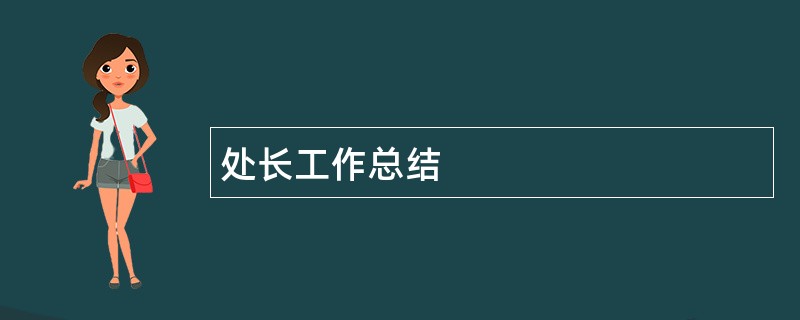 处长工作总结